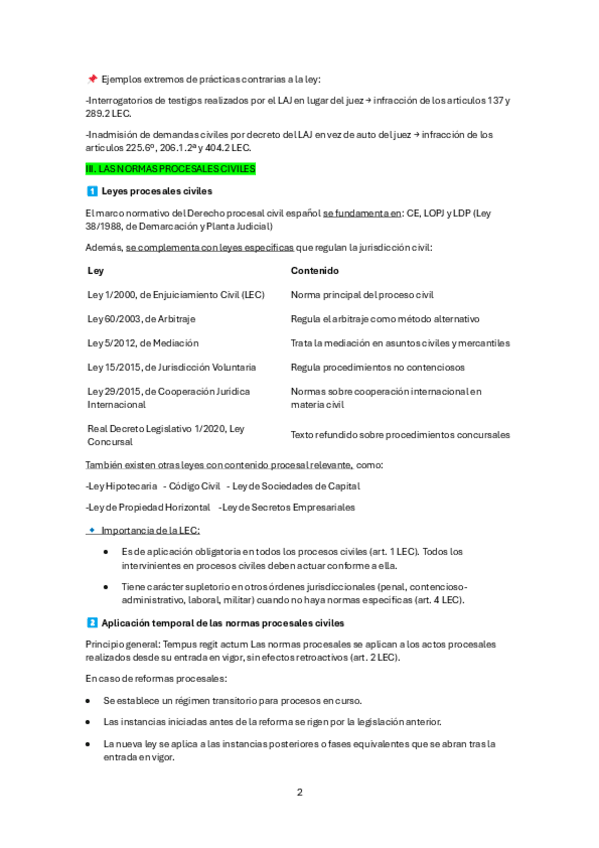 📌 Ejemplos extremos de prácticas contrarias a la ley:

-Interrogatorios de testigos realizados por el LAJ en lugar del juez → infracción de los artículos 137 y 289.2 LEC.

-Inadmisión de demandas civiles por decreto del LAJ en vez de auto del juez → infracción de los artículos 225.6º, 206.1.2ª y 404.2 LEC.

III. LAS NORMAS PROCESALES CIVILES

1 Leyes procesales civiles

El marco normativo del Derecho procesal civil español se fundamenta en: CE, LOPJ y LDP (Ley 38/1988, de Demarcación y Planta Judicial)

Además, se complementa con leyes específicas que regulan la jurisdicción civil:

| Ley | Contenido |
|---|---|
| Ley 1/2000, de Enjuiciamiento Civil (LEC) | Norma principal del proceso civil |
| Ley 60/2003, de Arbitraje | Regula el arbitraje como método alternativo |
| Ley 5/2012, de Mediación | Trata la mediación en asuntos civiles y mercantiles |
| Ley 15/2015, de Jurisdicción Voluntaria | Regula procedimientos no contenciosos |
| Ley 29/2015, de Cooperación Jurídica Internacional | Normas sobre cooperación internacional en materia civil |
| Real Decreto Legislativo 1/2020, Ley Concursal | Texto refundido sobre procedimientos concursales |

También existen otras leyes con contenido procesal relevante, como:

-Ley Hipotecaria - Código Civil - Ley de Sociedades de Capital

-Ley de Propiedad Horizontal -Ley de Secretos Empresariales

🔹 Importancia de la LEC:

• Es de aplicación obligatoria en todos los procesos civiles (art. 1 LEC). Todos los intervinientes en procesos civiles deben actuar conforme a ella.

• Tiene carácter supletorio en otros órdenes jurisdiccionales (penal, contencioso-administrativo, laboral, militar) cuando no haya normas específicas (art. 4 LEC).

2 Aplicación temporal de las normas procesales civiles

Principio general: Tempus regit actum Las normas procesales se aplican a los actos procesales realizados desde su entrada en vigor, sin efectos retroactivos (art. 2 LEC).

En caso de reformas procesales:

• Se establece un régimen transitorio para procesos en curso.

• Las instancias iniciadas antes de la reforma se rigen por la legislación anterior.

• La nueva ley se aplica a las instancias posteriores o fases equivalentes que se abran tras la entrada en vigor.

2